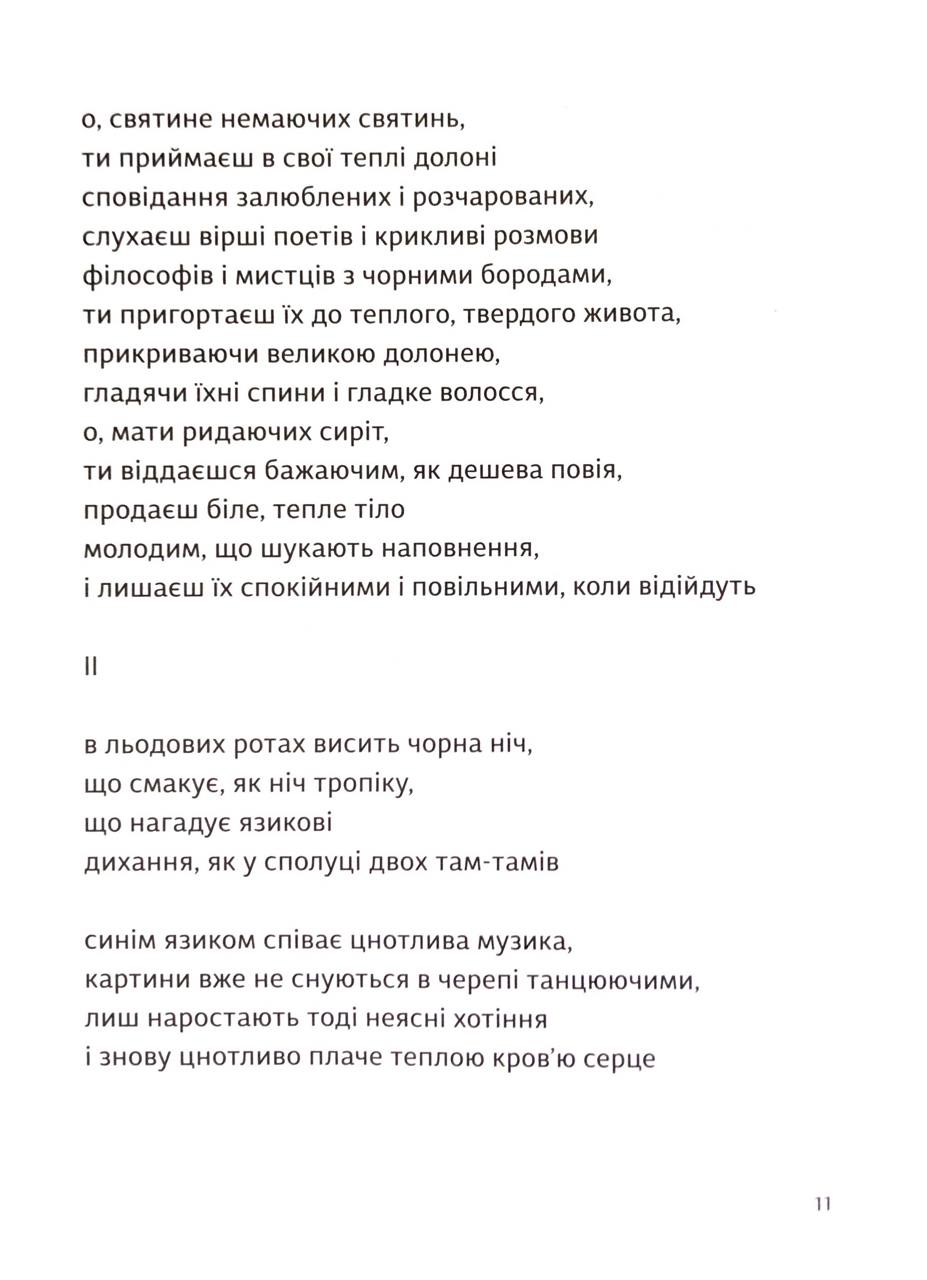 о, святине немаючих святинь,
ти приймаєш в свої теплі долоні
сповідання залюблених і розчарованих,
слухаєш вірші поетів і крикливі розмови
філософів і мистців з чорними бородами,
ти пригортаєш їх до теплого, твердого живота,
прикриваючи великою долонею,
гладячи їхні спини і гладке волосся,
о, мати ридаючих сиріт,
ти віддаєшся бажаючим, як дешева повія,
продаєш біле, тепле тіло
молодим, що шукають наповнення,
і лишаєш їх спокійними і повільними, коли відійдуть

II

в льодових ротах висить чорна ніч,
що смакує, як ніч тропіку,
що нагадує язикові
дихання, як у сполуці двох там-тамів

синім язиком співає цнотлива музика,
картини вже не снуються в черепі танцюючими,
лиш наростають тоді неясні хотіння
і знову цнотливо плаче теплою кров'ю серце

11